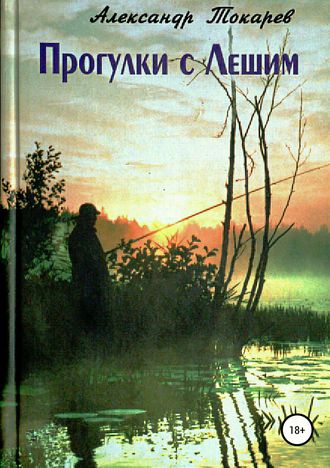 Александр Токарев

Прогулки с Лешим

18+